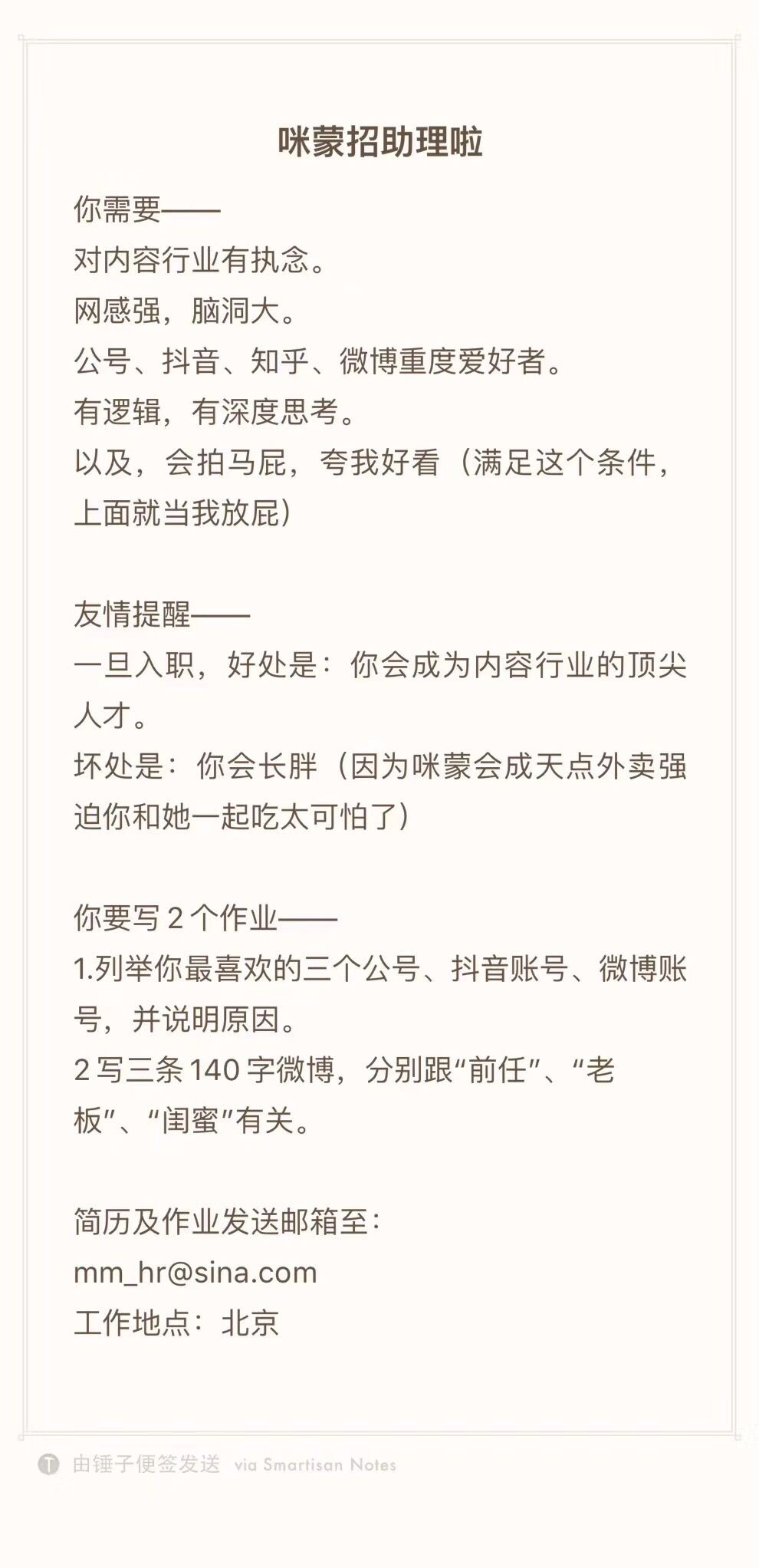 咪蒙招助理啦

你需要——
对内容行业有执念。
网感强，脑洞大。
公号、抖音、知乎、微博重度爱好者。
有逻辑，有深度思考。
以及，会拍马屁，夸我好看（满足这个条件，上面就当我放屁）

友情提醒——
一旦入职，好处是：你会成为内容行业的顶尖人才。
坏处是：你会长胖（因为咪蒙会成天点外卖强迫你和她一起吃太可怕了）

你要写 2 个作业——
1.列举你最喜欢的三个公号、抖音账号、微博账号，并说明原因。
2 写三条 140 字微博，分别跟“前任”、“老板”、“闺蜜”有关。

简历及作业发送邮箱至：
mm_hr@sina.com
工作地点：北京

由锤子便签发送 via Smartisan Notes